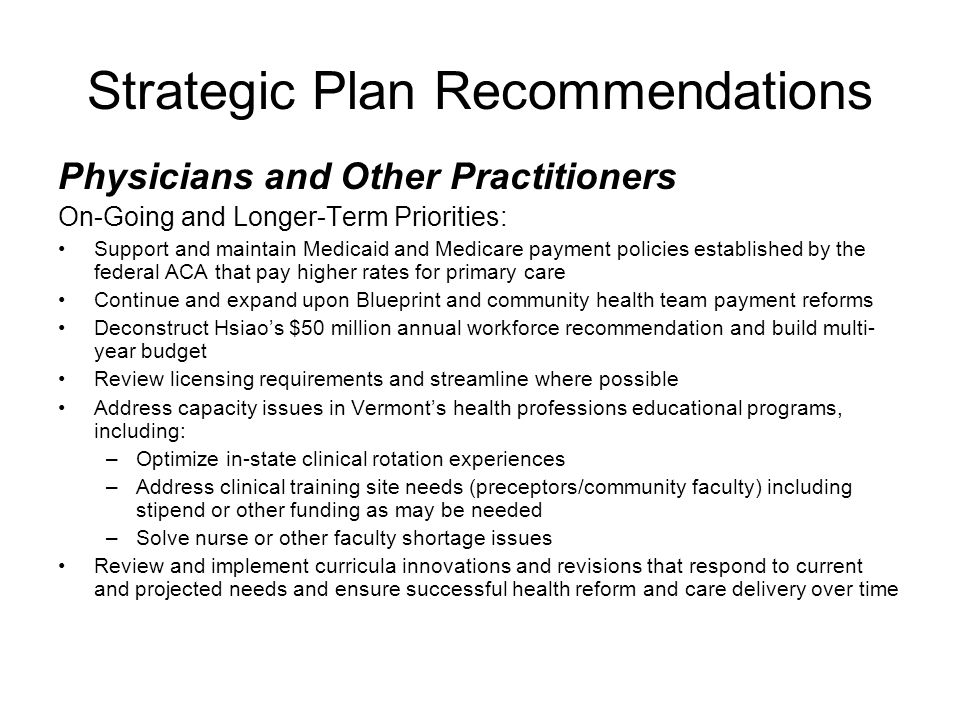 Strategic Plan Recommendations

Physicians and Other Practitioners

On-Going and Longer-Term Priorities:

• Support and maintain Medicaid and Medicare payment policies established by the federal ACA that pay higher rates for primary care
• Continue and expand upon Blueprint and community health team payment reforms
• Deconstruct Hsiao's \$50 million annual workforce recommendation and build multi-year budget
• Review licensing requirements and streamline where possible
• Address capacity issues in Vermont's health professions educational programs, including:
– Optimize in-state clinical rotation experiences
– Address clinical training site needs (preceptors/community faculty) including stipend or other funding as may be needed
– Solve nurse or other faculty shortage issues
• Review and implement curricula innovations and revisions that respond to current and projected needs and ensure successful health reform and care delivery over time